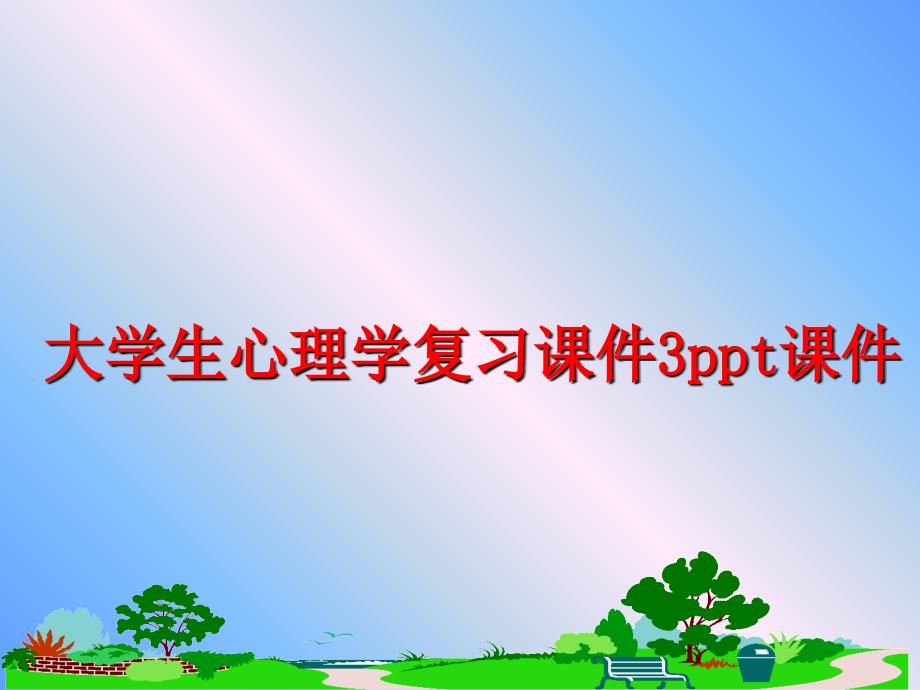 大学生心理学复习课件3ppt课件